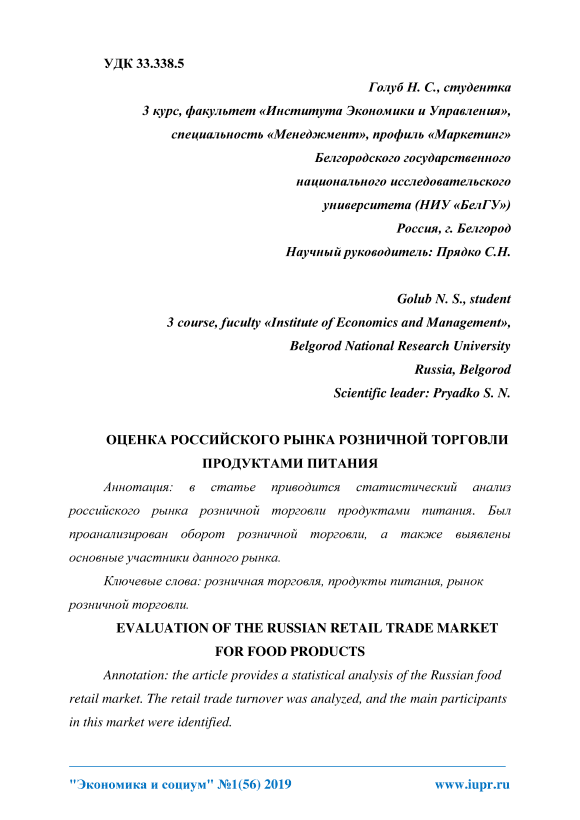 УДК 33.338.5

Голуб Н. С., студентка
3 курс, факультет «Института Экономики и Управления»,
специальность «Менеджмент», профиль «Маркетинг»
Белгородского государственного
национального исследовательского
университета (НИУ «БелГУ»)
Россия, г. Белгород
Научный руководитель: Прядко С.Н.

Golub N. S., student
3 course, fuculty «Institute of Economics and Management»,
Belgorod National Research University
Russia, Belgorod
Scientific leader: Pryadko S. N.

ОЦЕНКА РОССИЙСКОГО РЫНКА РОЗНИЧНОЙ ТОРГОВЛИ ПРОДУКТАМИ ПИТАНИЯ

Аннотация: в статье приводится статистический анализ российского рынка розничной торговли продуктами питания. Был проанализирован оборот розничной торговли, а также выявлены основные участники данного рынка.

Ключевые слова: розничная торговля, продукты питания, рынок розничной торговли.

EVALUATION OF THE RUSSIAN RETAIL TRADE MARKET FOR FOOD PRODUCTS

Annotation: the article provides a statistical analysis of the Russian food retail market. The retail trade turnover was analyzed, and the main participants in this market were identified.

"Экономика и социум" №1(56) 2019 www.iupr.ru